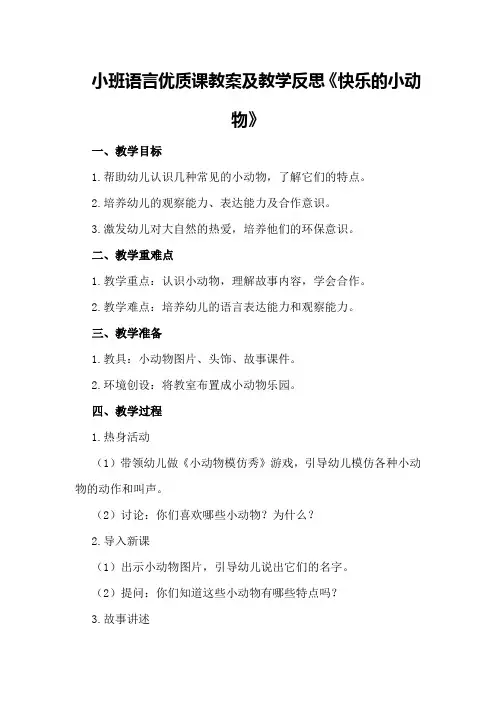 小班语言优质课教案及教学反思《快乐的小动物》

一、教学目标

1.帮助幼儿认识几种常见的小动物，了解它们的特点。

2.培养幼儿的观察能力、表达能力及合作意识。

3.激发幼儿对大自然的热爱，培养他们的环保意识。

二、教学重难点

1.教学重点：认识小动物，理解故事内容，学会合作。

2.教学难点：培养幼儿的语言表达能力和观察能力。

三、教学准备

1.教具：小动物图片、头饰、故事课件。

2.环境创设：将教室布置成小动物乐园。

四、教学过程

1.热身活动

（1）带领幼儿做《小动物模仿秀》游戏，引导幼儿模仿各种小动物的动作和叫声。

（2）讨论：你们喜欢哪些小动物？为什么？

2.导入新课

（1）出示小动物图片，引导幼儿说出它们的名字。

（2）提问：你们知道这些小动物有哪些特点吗？

3.故事讲述